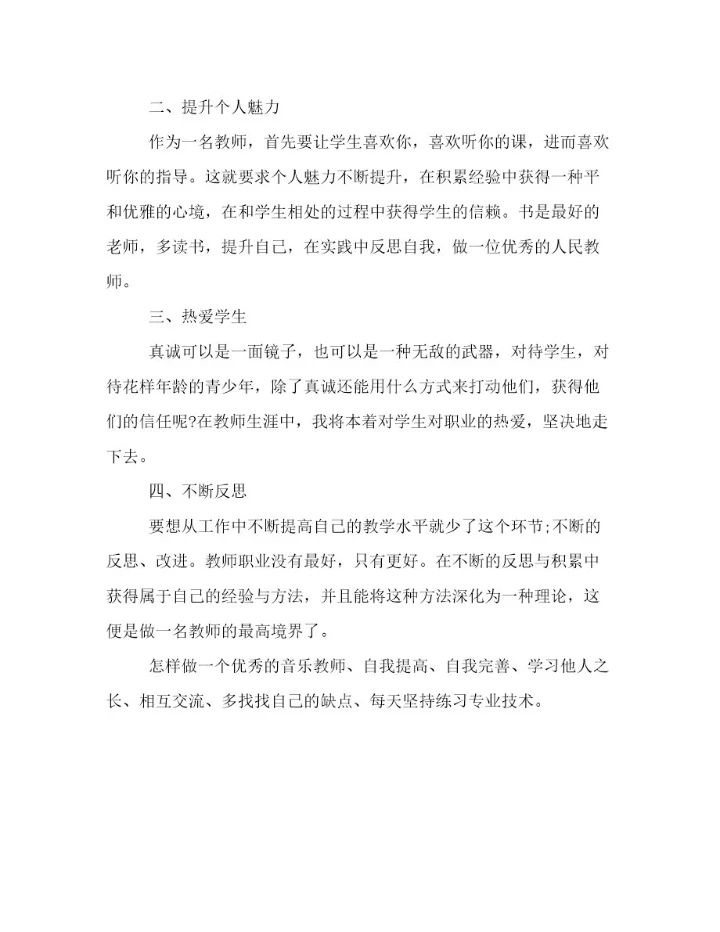 二、提升个人魅力

作为一名教师，首先要让学生喜欢你，喜欢听你的课，进而喜欢听你的指导。这就要求个人魅力不断提升，在积累经验中获得一种平和优雅的心境，在和学生相处的过程中获得学生的信赖。书是最好的老师，多读书，提升自己，在实践中反思自我，做一位优秀的人民教师。

三、热爱学生

真诚可以是一面镜子，也可以是一种无敌的武器，对待学生，对待花样年龄的青少年，除了真诚还能用什么方式来打动他们，获得他们的信任呢?在教师生涯中，我将本着对学生对职业的热爱，坚决地走下去。

四、不断反思

要想从工作中不断提高自己的教学水平就少了这个环节;不断的反思、改进。教师职业没有最好，只有更好。在不断的反思与积累中获得属于自己的经验与方法，并且能将这种方法深化为一种理论，这便是做一名教师的最高境界了。

怎样做一个优秀的音乐教师、自我提高、自我完善、学习他人之长、相互交流、多找找自己的缺点、每天坚持练习专业技术。